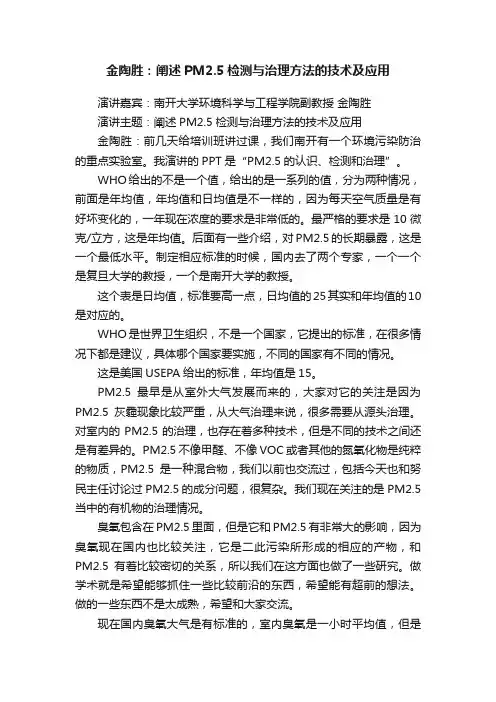 金陶胜：阐述 PM2.5 检测与治理方法的技术及应用

演讲嘉宾：南开大学环境科学与工程学院副教授 金陶胜

演讲主题：阐述 PM2.5 检测与治理方法的技术及应用

金陶胜：前几天给培训班讲过课，我们南开有一个环境污染防治的重点实验室。我演讲的 PPT 是“PM2.5 的认识、检测和治理”。

WHO 给出的不是一个值，给出的是一系列的值，分为两种情况，前面是年均值，年均值和日均值是不一样的，因为每天空气质量是有好坏变化的，一年现在浓度的要求是非常低的。最严格的要求是 10 微克/立方，这是年均值。后面有一些介绍，对 PM2.5 的长期暴露，这是一个最低水平。制定相应标准的时候，国内去了两个专家，一个一个是复旦大学的教授，一个是南开大学的教授。

这个表是日均值，标准要高一点，日均值的 25 其实和年均值的 10 是对应的。

WHO 是世界卫生组织，不是一个国家，它提出的标准，在很多情况下都是建议，具体哪个国家要实施，不同的国家有不同的情况。

这是美国 USEPA 给出的标准，年均值是 15。

PM2.5 最早是从室外大气发展而来的，大家对它的关注是因为 PM2.5 灰霾现象比较严重，从大气治理来说，很多需要从源头治理。对室内的 PM2.5 的治理，也存在着多种技术，但是不同的技术之间还是有差异的。PM2.5 不像甲醛、不像 VOC 或者其他的氮氧化物是纯粹的物质，PM2.5 是一种混合物，我们以前也交流过，包括今天也和努民主任讨论过 PM2.5 的成分问题，很复杂。我们现在关注的是 PM2.5 当中的有机物的治理情况。

臭氧包含在 PM2.5 里面，但是它和 PM2.5 有非常大的影响，因为臭氧现在国内也比较关注，它是二此污染所形成的相应的产物，和 PM2.5 有着比较密切的关系，所以我们在这方面也做了一些研究。做学术就是希望能够抓住一些比较前沿的东西，希望能有超前的想法。做的一些东西不是太成熟，希望和大家交流。

现在国内臭氧大气是有标准的，室内臭氧是一小时平均值，但是